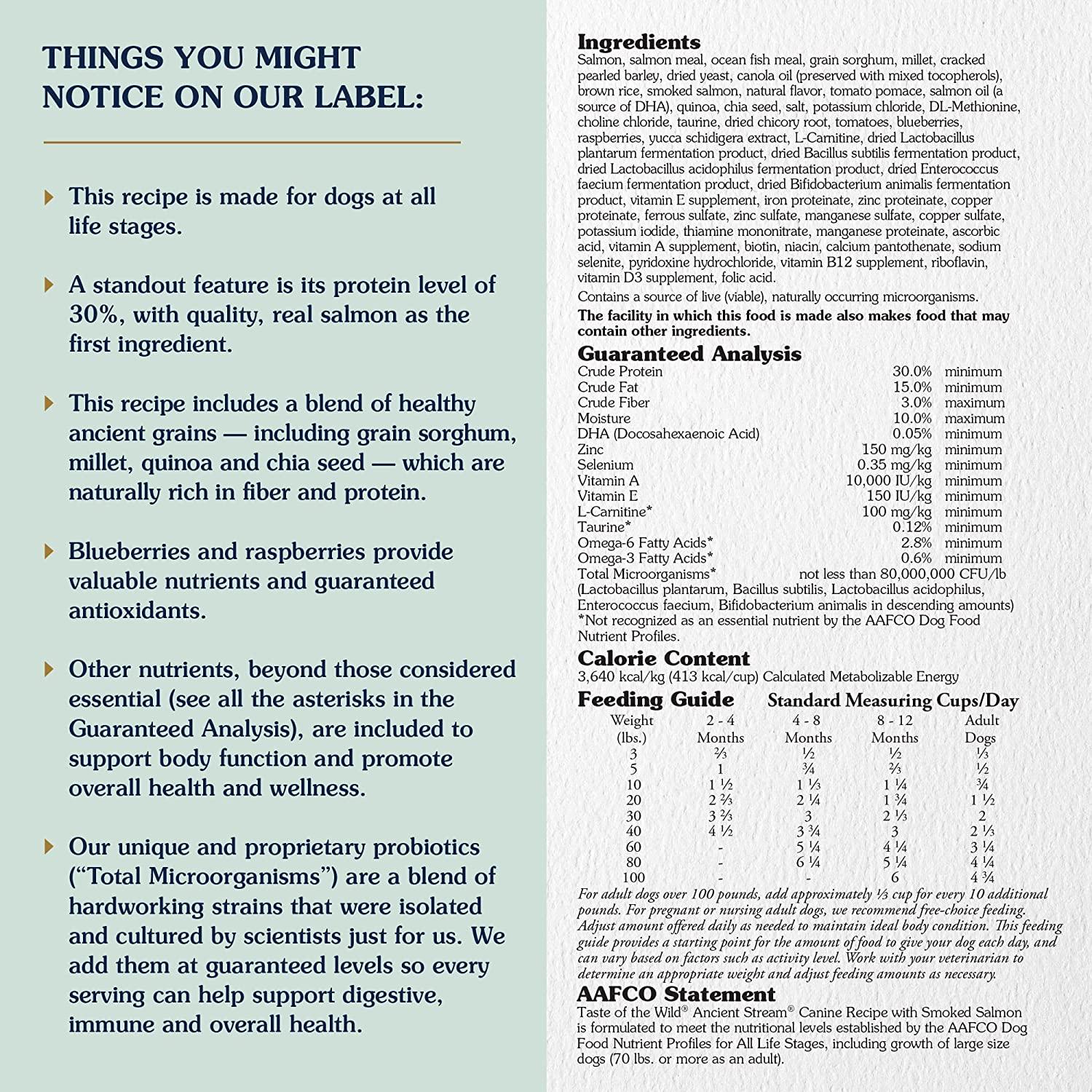 THINGS YOU MIGHT NOTICE ON OUR LABEL:

This recipe is made for dogs at all life stages.

A standout feature is its protein level of 30%, with quality, real salmon as the first ingredient.

This recipe includes a blend of healthy ancient grains — including grain sorghum, millet, quinoa and chia seed — which are naturally rich in fiber and protein.

Blueberries and raspberries provide valuable nutrients and guaranteed antioxidants.

Other nutrients, beyond those considered essential (see all the asterisks in the Guaranteed Analysis), are included to support body function and promote overall health and wellness.

Our unique and proprietary probiotics ("Total Microorganisms") are a blend of hardworking strains that were isolated and cultured by scientists just for us. We add them at guaranteed levels so every serving can help support digestive, immune and overall health.

Ingredients
Salmon, salmon meal, ocean fish meal, grain sorghum, millet, cracked pearled barley, dried yeast, canola oil (preserved with mixed tocopherols), brown rice, smoked salmon, natural flavor, tomato pomace, salmon oil (a source of DHA), quinoa, chia seed, salt, potassium chloride, DL-Methionine, choline chloride, taurine, dried chicory root, tomatoes, blueberries, raspberries, yucca schidigera extract, L-Carnitine, dried Lactobacillus plantarum fermentation product, dried Bacillus subtilis fermentation product, dried Lactobacillus acidophilus fermentation product, dried Enterococcus faecium fermentation product, dried Bifidobacterium animalis fermentation product, vitamin E supplement, iron proteinate, zinc proteinate, copper proteinate, ferrous sulfate, zinc sulfate, manganese sulfate, copper sulfate, potassium iodide, thiamine mononitrate, manganese proteinate, ascorbic acid, vitamin A supplement, biotin, niacin, calcium pantothenate, sodium selenite, pyridoxine hydrochloride, vitamin B12 supplement, riboflavin, vitamin D3 supplement, folic acid.

Contains a source of live (viable), naturally occurring microorganisms.

The facility in which this food is made also makes food that may contain other ingredients.

Guaranteed Analysis
| | | |
|---|---|---|
| Crude Protein | 30.0% | minimum |
| Crude Fat | 15.0% | minimum |
| Crude Fiber | 3.0% | maximum |
| Moisture | 10.0% | maximum |
| DHA (Docosahexaenoic Acid) | 0.05% | minimum |
| Zinc | 150 mg/kg | minimum |
| Selenium | 0.35 mg/kg | minimum |
| Vitamin A | 10,000 IU/kg | minimum |
| Vitamin E | 150 IU/kg | minimum |
| L-Carnitine* | 100 mg/kg | minimum |
| Taurine* | 0.12% | minimum |
| Omega-6 Fatty Acids* | 2.8% | minimum |
| Omega-3 Fatty Acids* | 0.6% | minimum |
| Total Microorganisms* | not less than 80,000,000 CFU/lb | |

(Lactobacillus plantarum, Bacillus subtilis, Lactobacillus acidophilus, Enterococcus faecium, Bifidobacterium animalis in descending amounts)
*Not recognized as an essential nutrient by the AAFCO Dog Food Nutrient Profiles.

Calorie Content
3,640 kcal/kg (413 kcal/cup) Calculated Metabolizable Energy

Feeding Guide Standard Measuring Cups/Day
| Weight (lbs.) | 2 - 4 Months | 4 - 8 Months | 8 - 12 Months | Adult Dogs |
|---|---|---|---|---|
| 3 | ⅔ | ½ | ½ | ⅓ |
| 5 | 1 | ¾ | ⅔ | ½ |
| 10 | 1 ½ | 1 ⅓ | 1 ¼ | ¾ |
| 20 | 2 ⅔ | 2 ¼ | 1 ¾ | 1 ½ |
| 30 | 3 ⅔ | 3 | 2 ⅓ | 2 |
| 40 | 4 ½ | 3 ¾ | 3 | 2 ⅓ |
| 60 | - | 5 ¼ | 4 ¼ | 3 ¼ |
| 80 | - | 6 ¼ | 5 ¼ | 4 ¼ |
| 100 | - | - | 6 | 4 ¾ |

For adult dogs over 100 pounds, add approximately ⅓ cup for every 10 additional pounds. For pregnant or nursing adult dogs, we recommend free-choice feeding. Adjust amount offered daily as needed to maintain ideal body condition. This feeding guide provides a starting point for the amount of food to give your dog each day, and can vary based on factors such as activity level. Work with your veterinarian to determine an appropriate weight and adjust feeding amounts as necessary.

AAFCO Statement
Taste of the Wild® Ancient Stream® Canine Recipe with Smoked Salmon is formulated to meet the nutritional levels established by the AAFCO Dog Food Nutrient Profiles for All Life Stages, including growth of large size dogs (70 lbs. or more as an adult).